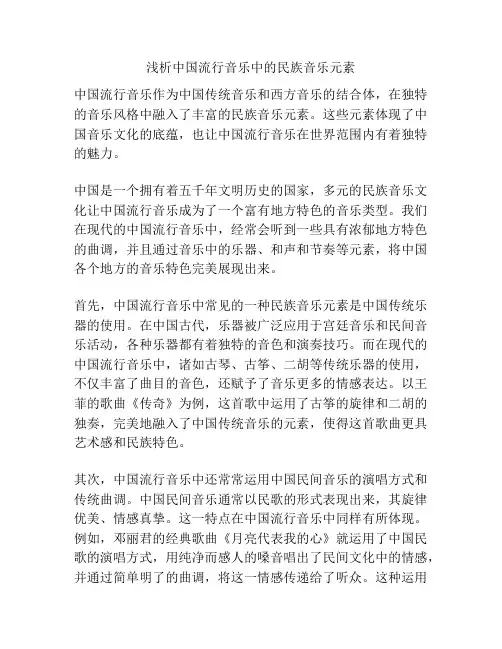 浅析中国流行音乐中的民族音乐元素

中国流行音乐作为中国传统音乐和西方音乐的结合体，在独特的音乐风格中融入了丰富的民族音乐元素。这些元素体现了中国音乐文化的底蕴，也让中国流行音乐在世界范围内有着独特的魅力。

中国是一个拥有着五千年文明历史的国家，多元的民族音乐文化让中国流行音乐成为了一个富有地方特色的音乐类型。我们在现代的中国流行音乐中，经常会听到一些具有浓郁地方特色的曲调，并且通过音乐中的乐器、和声和节奏等元素，将中国各个地方的音乐特色完美展现出来。

首先，中国流行音乐中常见的一种民族音乐元素是中国传统乐器的使用。在中国古代，乐器被广泛应用于宫廷音乐和民间音乐活动，各种乐器都有着独特的音色和演奏技巧。而在现代的中国流行音乐中，诸如古琴、古筝、二胡等传统乐器的使用，不仅丰富了曲目的音色，还赋予了音乐更多的情感表达。以王菲的歌曲《传奇》为例，这首歌中运用了古筝的旋律和二胡的独奏，完美地融入了中国传统音乐的元素，使得这首歌曲更具艺术感和民族特色。

其次，中国流行音乐中还常常运用中国民间音乐的演唱方式和传统曲调。中国民间音乐通常以民歌的形式表现出来，其旋律优美、情感真挚。这一特点在中国流行音乐中同样有所体现。例如，邓丽君的经典歌曲《月亮代表我的心》就运用了中国民歌的演唱方式，用纯净而感人的嗓音唱出了民间文化中的情感，并通过简单明了的曲调，将这一情感传递给了听众。这种运用